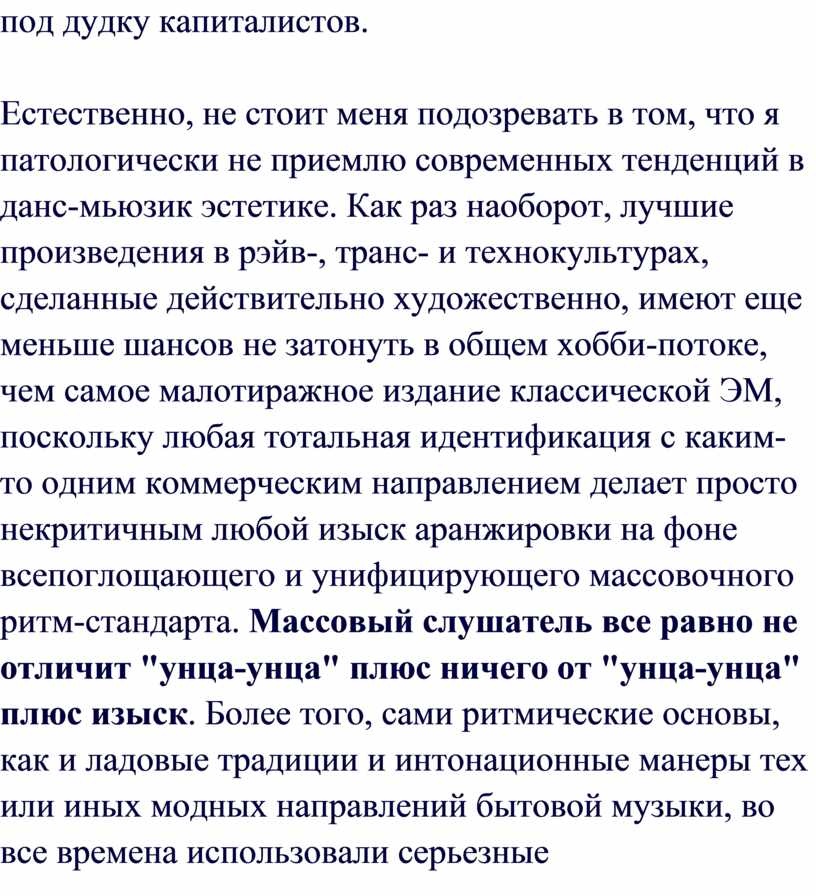 под дудку капиталистов.

Естественно, не стоит меня подозревать в том, что я патологически не приемлю современных тенденций в данс-мьюзик эстетике. Как раз наоборот, лучшие произведения в рэйв-, транс- и технокультурах, сделанные действительно художественно, имеют еще меньше шансов не затонуть в общем хобби-потоке, чем самое малотиражное издание классической ЭМ, поскольку любая тотальная идентификация с каким-то одним коммерческим направлением делает просто некритичным любой изыск аранжировки на фоне всепоглощающего и унифицирующего массовочного ритм-стандарта. Массовый слушатель все равно не отличит "унца-унца" плюс ничего от "унца-унца" плюс изыск. Более того, сами ритмические основы, как и ладовые традиции и интонационные манеры тех или иных модных направлений бытовой музыки, во все времена использовали серьезные